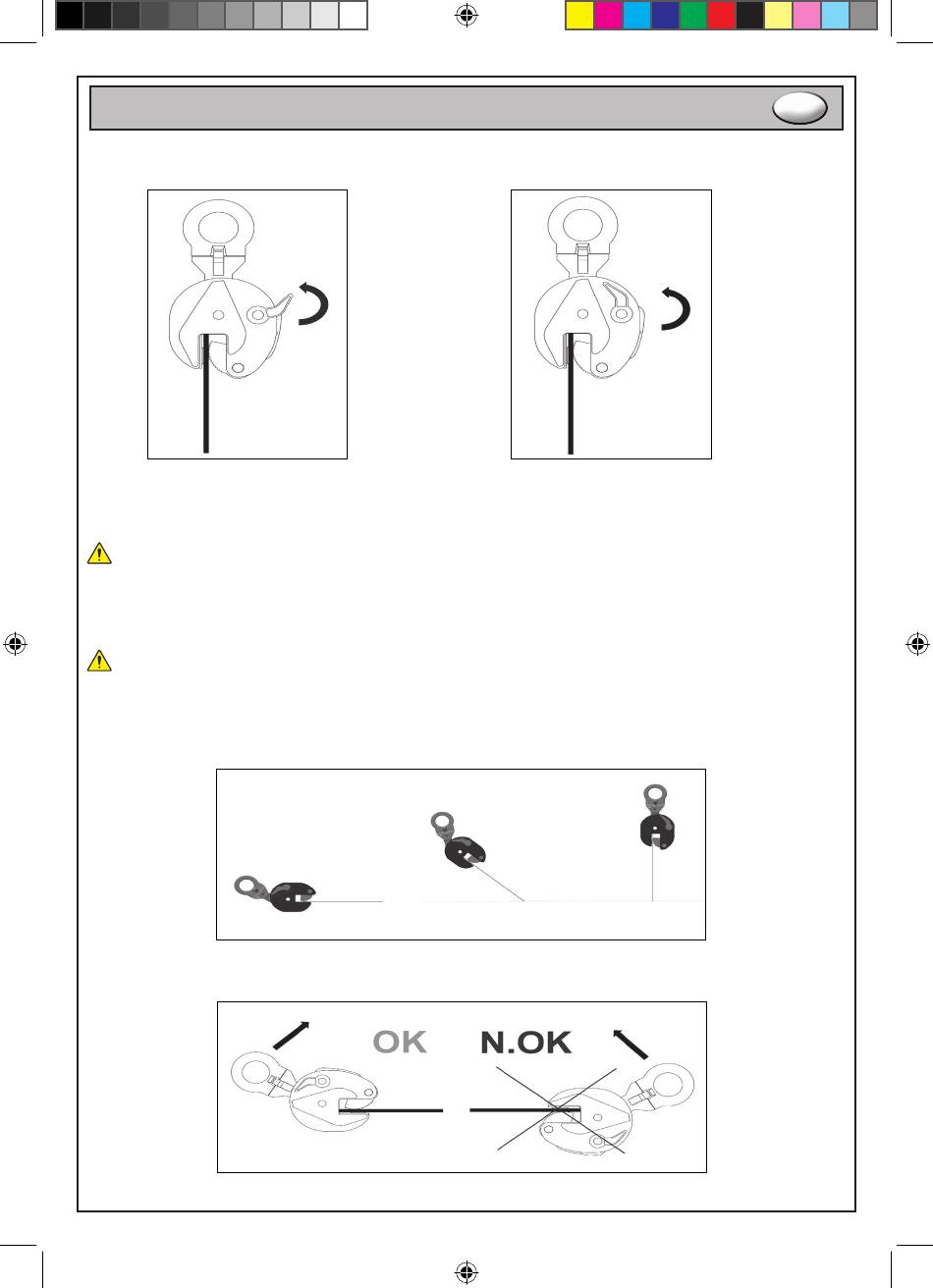 OK N.OK